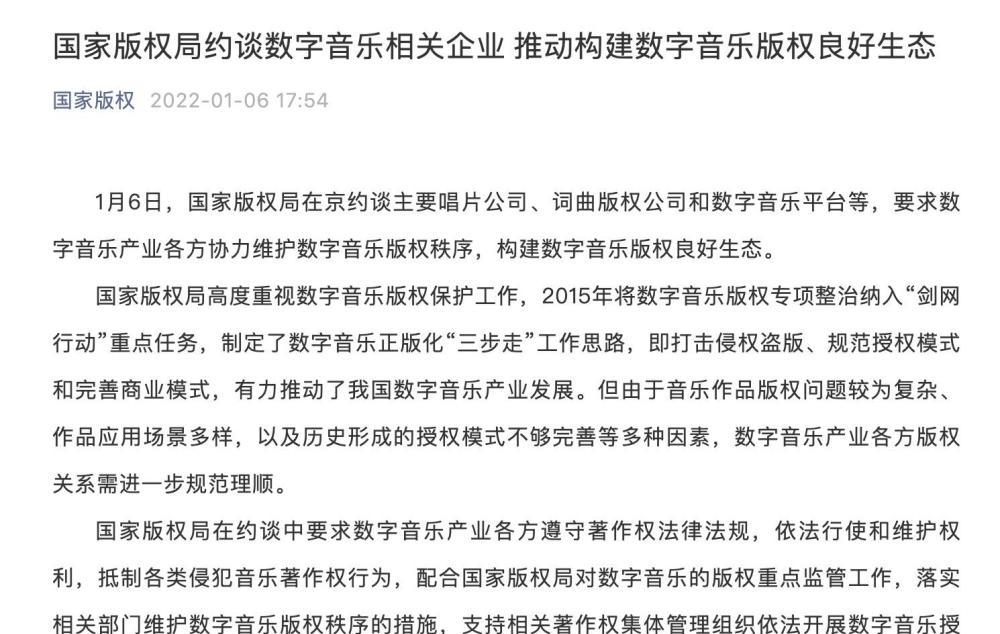 国家版权局约谈数字音乐相关企业 推动构建数字音乐版权良好生态

国家版权 2022-01-06 17:54

1月6日，国家版权局在京约谈主要唱片公司、词曲版权公司和数字音乐平台等，要求数字音乐产业各方协力维护数字音乐版权秩序，构建数字音乐版权良好生态。

国家版权局高度重视数字音乐版权保护工作，2015年将数字音乐版权专项整治纳入“剑网行动”重点任务，制定了数字音乐正版化“三步走”工作思路，即打击侵权盗版、规范授权模式和完善商业模式，有力推动了我国数字音乐产业发展。但由于音乐作品版权问题较为复杂、作品应用场景多样，以及历史形成的授权模式不够完善等多种因素，数字音乐产业各方版权关系需进一步规范理顺。

国家版权局在约谈中要求数字音乐产业各方遵守著作权法律法规，依法行使和维护权利，抵制各类侵犯音乐著作权行为，配合国家版权局对数字音乐的版权重点监管工作，落实相关部门维护数字音乐版权秩序的措施，支持相关著作权集体管理组织依法开展数字音乐授